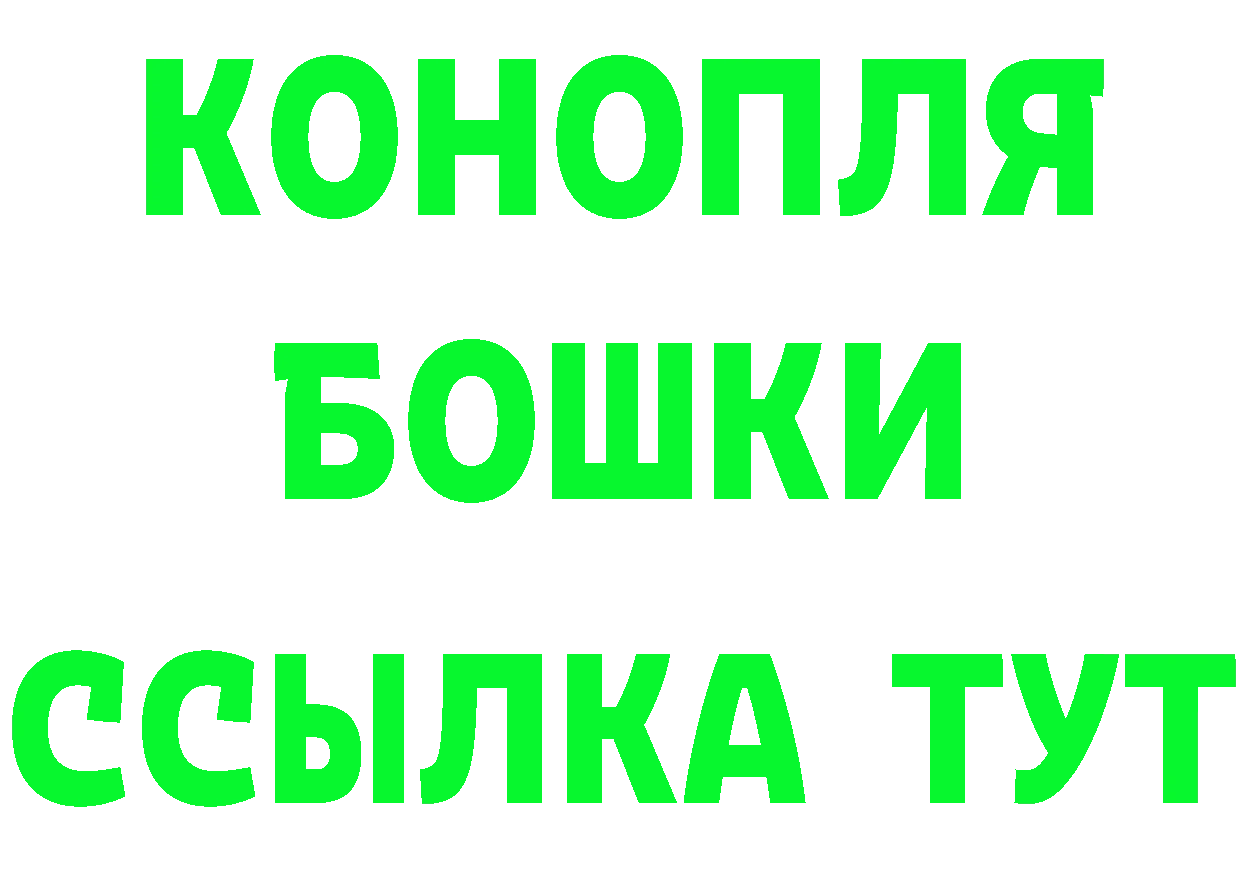 КОНОПЛЯ

БОШКИ

ССЫЛКА ТУТ